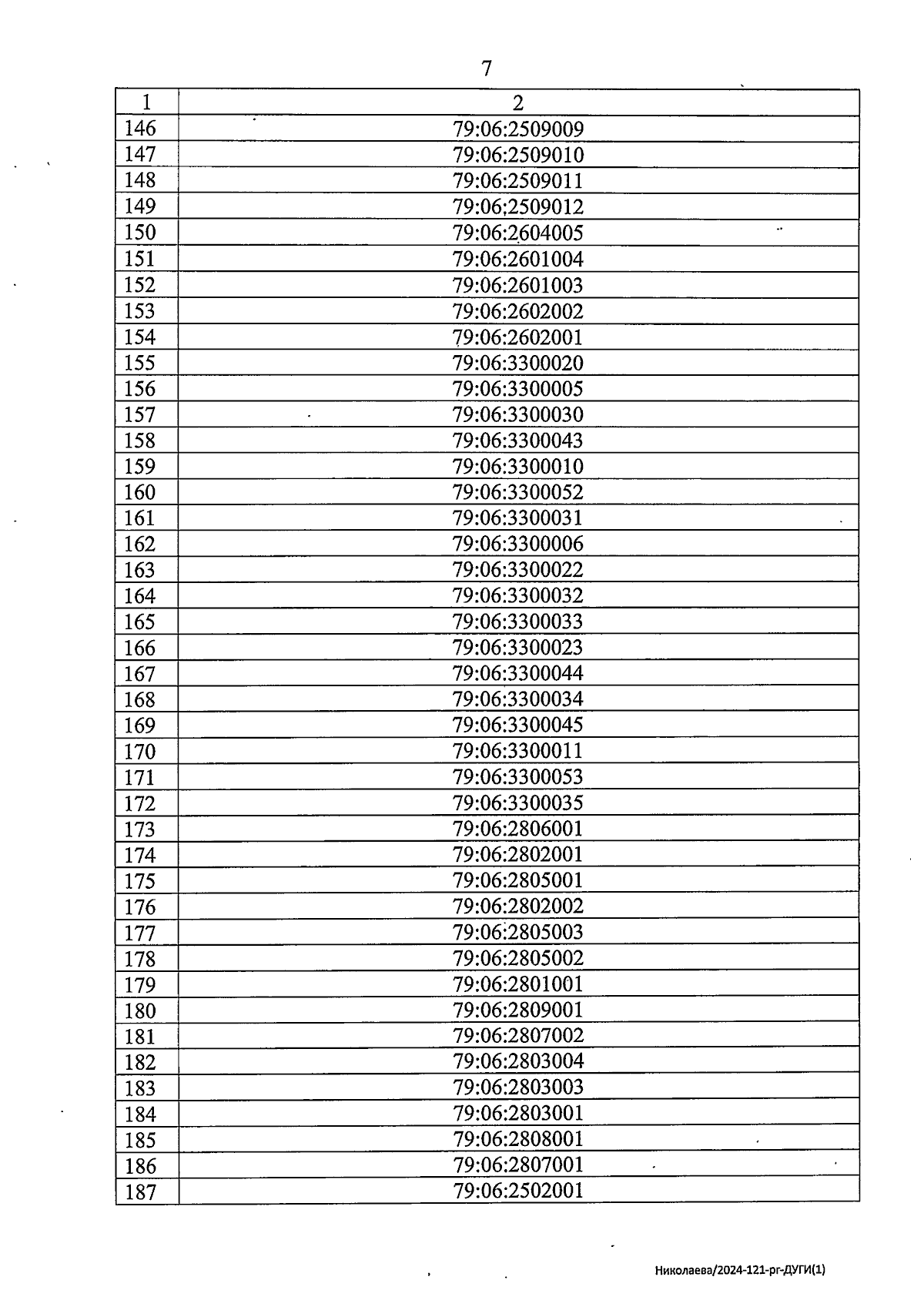 7

| 1 | 2 |
|---|---|
| 146 | 79:06:2509009 |
| 147 | 79:06:2509010 |
| 148 | 79:06:2509011 |
| 149 | 79:06;2509012 |
| 150 | 79:06:2604005 |
| 151 | 79:06:2601004 |
| 152 | 79:06:2601003 |
| 153 | 79:06:2602002 |
| 154 | 79:06:2602001 |
| 155 | 79:06:3300020 |
| 156 | 79:06:3300005 |
| 157 | 79:06:3300030 |
| 158 | 79:06:3300043 |
| 159 | 79:06:3300010 |
| 160 | 79:06:3300052 |
| 161 | 79:06:3300031 |
| 162 | 79:06:3300006 |
| 163 | 79:06:3300022 |
| 164 | 79:06:3300032 |
| 165 | 79:06:3300033 |
| 166 | 79:06:3300023 |
| 167 | 79:06:3300044 |
| 168 | 79:06:3300034 |
| 169 | 79:06:3300045 |
| 170 | 79:06:3300011 |
| 171 | 79:06:3300053 |
| 172 | 79:06:3300035 |
| 173 | 79:06:2806001 |
| 174 | 79:06:2802001 |
| 175 | 79:06:2805001 |
| 176 | 79:06:2802002 |
| 177 | 79:06:2805003 |
| 178 | 79:06:2805002 |
| 179 | 79:06:2801001 |
| 180 | 79:06:2809001 |
| 181 | 79:06:2807002 |
| 182 | 79:06:2803004 |
| 183 | 79:06:2803003 |
| 184 | 79:06:2803001 |
| 185 | 79:06:2808001 |
| 186 | 79:06:2807001 |
| 187 | 79:06:2502001 |

Николаева/2024-121-рг-ДУГИ(1)